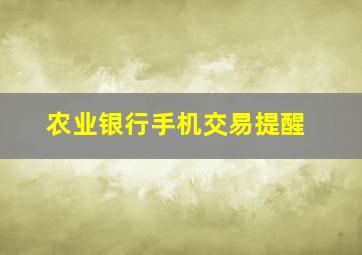 农业银行手机交易提醒